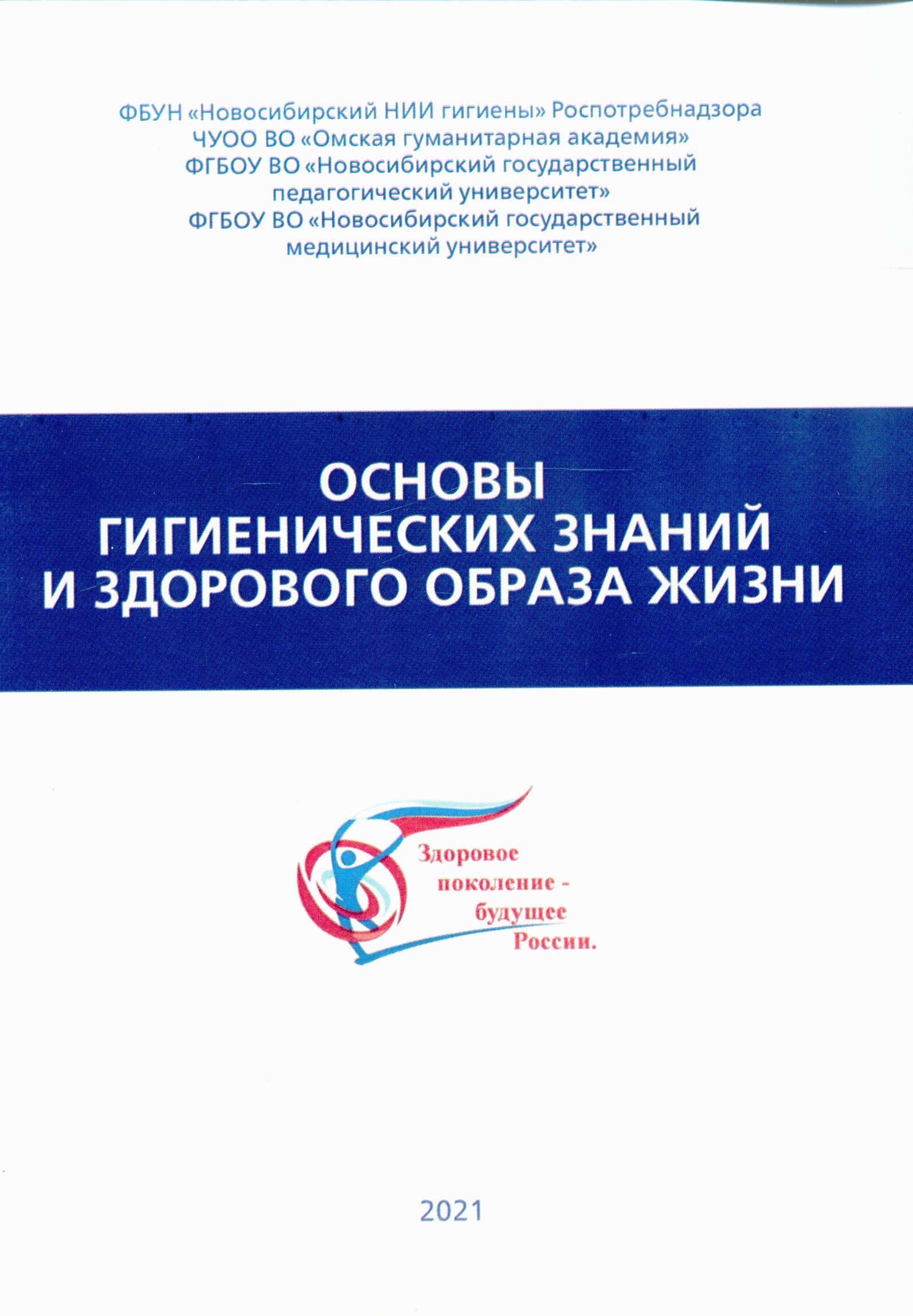 ФБУН «Новосибирский НИИ гигиены» Роспотребнадзора
ЧУОО ВО «Омская гуманитарная академия»
ФГБОУ ВО «Новосибирский государственный педагогический университет»
ФГБОУ ВО «Новосибирский государственный медицинский университет»

ОСНОВЫ ГИГИЕНИЧЕСКИХ ЗНАНИЙ И ЗДОРОВОГО ОБРАЗА ЖИЗНИ

Здоровое поколение - будущее России.

2021